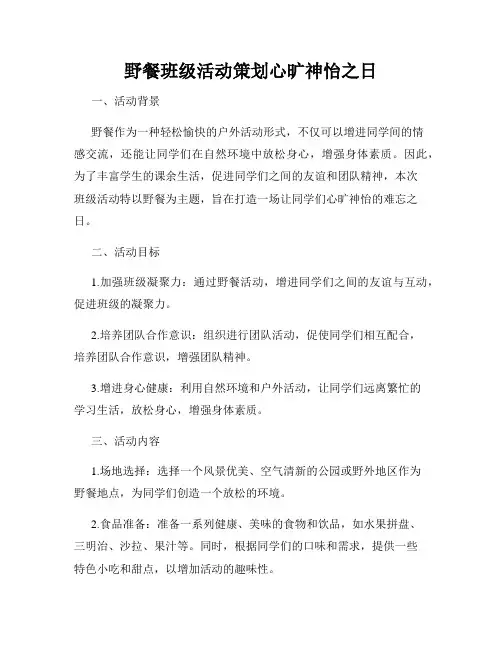 野餐班级活动策划心旷神怡之日

一、活动背景

野餐作为一种轻松愉快的户外活动形式，不仅可以增进同学间的情感交流，还能让同学们在自然环境中放松身心，增强身体素质。因此，为了丰富学生的课余生活，促进同学们之间的友谊和团队精神，本次班级活动特以野餐为主题，旨在打造一场让同学们心旷神怡的难忘之日。

二、活动目标

1.加强班级凝聚力：通过野餐活动，增进同学们之间的友谊与互动，促进班级的凝聚力。

2.培养团队合作意识：组织进行团队活动，促使同学们相互配合，培养团队合作意识，增强团队精神。

3.增进身心健康：利用自然环境和户外活动，让同学们远离繁忙的学习生活，放松身心，增强身体素质。

三、活动内容

1.场地选择：选择一个风景优美、空气清新的公园或野外地区作为野餐地点，为同学们创造一个放松的环境。

2.食品准备：准备一系列健康、美味的食物和饮品，如水果拼盘、三明治、沙拉、果汁等。同时，根据同学们的口味和需求，提供一些特色小吃和甜点，以增加活动的趣味性。